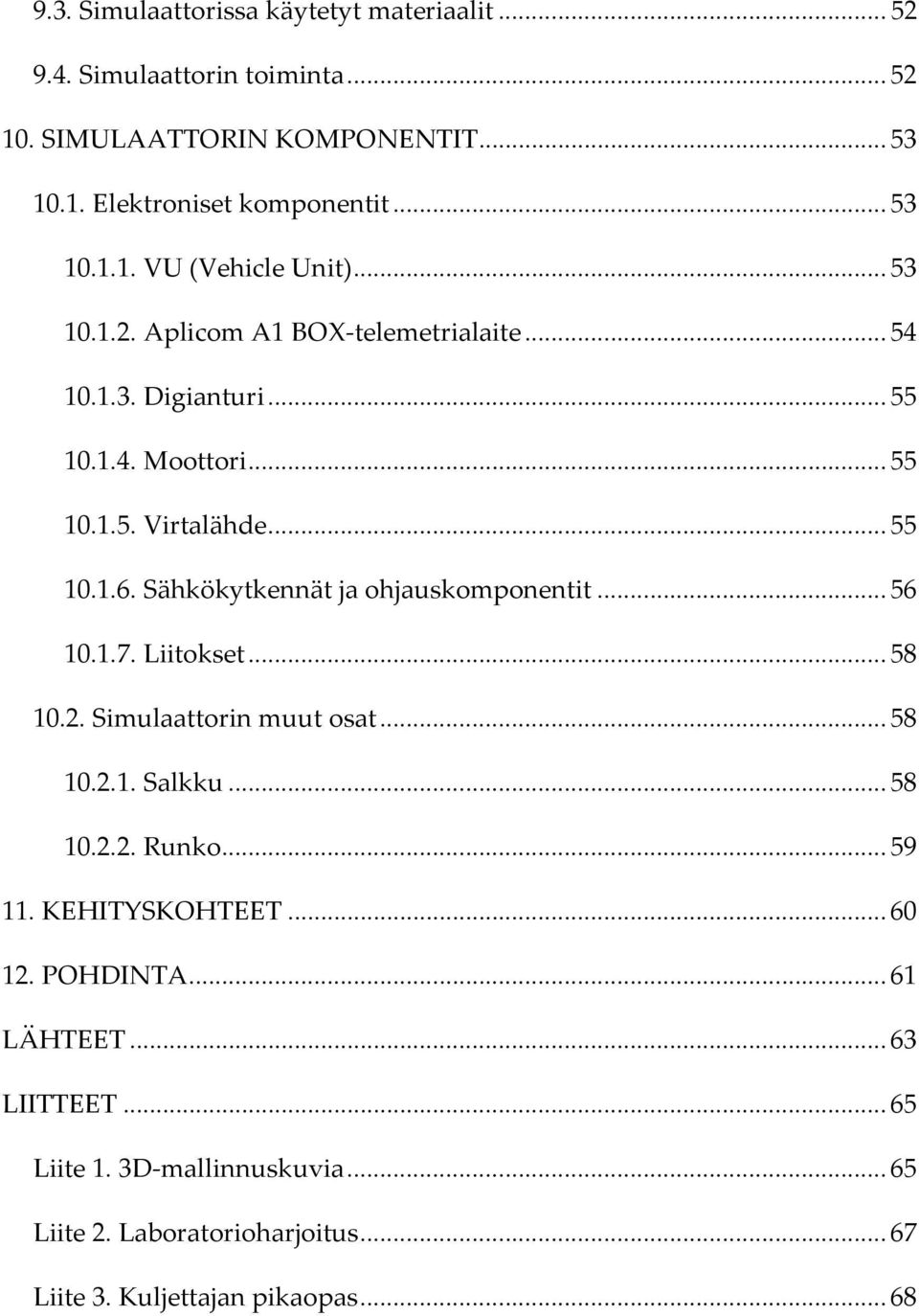 9.3. Simulaattorissa käytetyt materiaalit ... 52

9.4. Simulaattorin toiminta ... 52

10. SIMULAATTORIN KOMPONENTIT ... 53

10.1. Elektroniset komponentit ... 53

10.1.1. VU (Vehicle Unit) ... 53

10.1.2. Aplicom A1 BOX-telemetrialaite ... 54

10.1.3. Digianturi ... 55

10.1.4. Moottori ... 55

10.1.5. Virtalähde ... 55

10.1.6. Sähkökytkennät ja ohjauskomponentit ... 56

10.1.7. Liitokset ... 58

10.2. Simulaattorin muut osat ... 58

10.2.1. Salkku ... 58

10.2.2. Runko ... 59

11. KEHITYSKOHTEET ... 60

12. POHDINTA ... 61

LÄHTEET ... 63

LIITTEET ... 65

Liite 1. 3D-mallinnuskuvia ... 65

Liite 2. Laboratorioharjoitus ... 67

Liite 3. Kuljettajan pikaopas ... 68